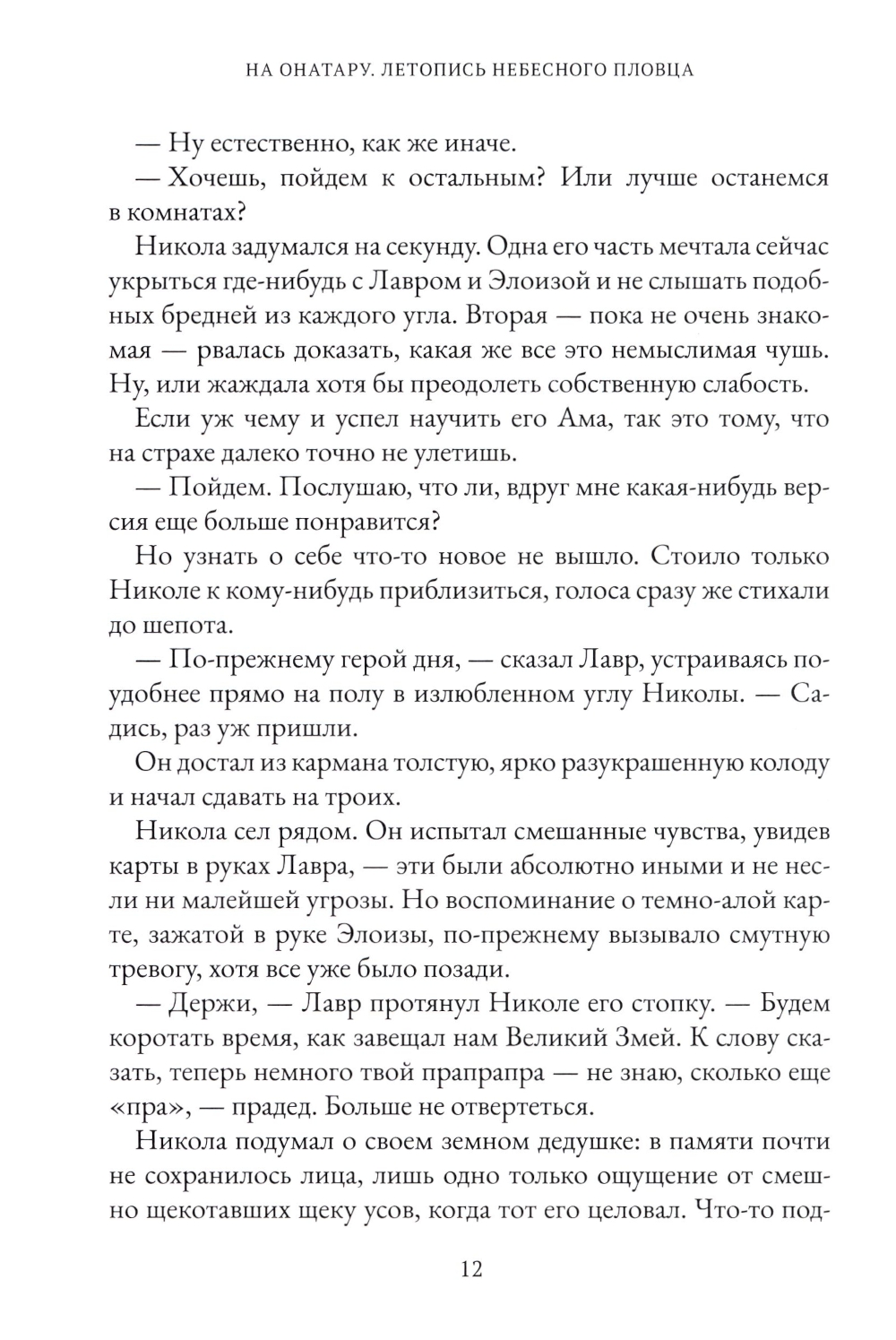 НА ОНАТАРУ. ЛЕТОПИСЬ НЕБЕСНОГО ПЛОВЦА

— Ну естественно, как же иначе.

— Хочешь, пойдем к остальным? Или лучше останемся в комнатах?

Никола задумался на секунду. Одна его часть мечтала сейчас укрыться где-нибудь с Лавром и Элоизой и не слышать подобных бредней из каждого угла. Вторая — пока не очень знакомая — рвалась доказать, какая же все это немыслимая чушь. Ну, или жаждала хотя бы преодолеть собственную слабость.

Если уж чему и успел научить его Ама, так это тому, что на страхе далеко точно не улетишь.

— Пойдем. Послушаю, что ли, вдруг мне какая-нибудь версия еще больше понравится?

Но узнать о себе что-то новое не вышло. Стоило только Николе к кому-нибудь приблизиться, голоса сразу же стихали до шепота.

— По-прежнему герой дня, — сказал Лавр, устраиваясь поудобнее прямо на полу в излюбленном углу Николы. — Садись, раз уж пришли.

Он достал из кармана толстую, ярко разукрашенную колоду и начал сдавать на троих.

Никола сел рядом. Он испытал смешанные чувства, увидев карты в руках Лавра, — эти были абсолютно иными и не несли ни малейшей угрозы. Но воспоминание о темно-алой карте, зажатой в руке Элоизы, по-прежнему вызывало смутную тревогу, хотя все уже было позади.

— Держи, — Лавр протянул Николе его стопку. — Будем коротать время, как завещал нам Великий Змей. К слову сказать, теперь немного твой прапрапра — не знаю, сколько еще «пра», — прадед. Больше не отвертеться.

Никола подумал о своем земном дедушке: в памяти почти не сохранилось лица, лишь одно только ощущение от смешно щекотавших щеку усов, когда тот его целовал. Что-то под-

12